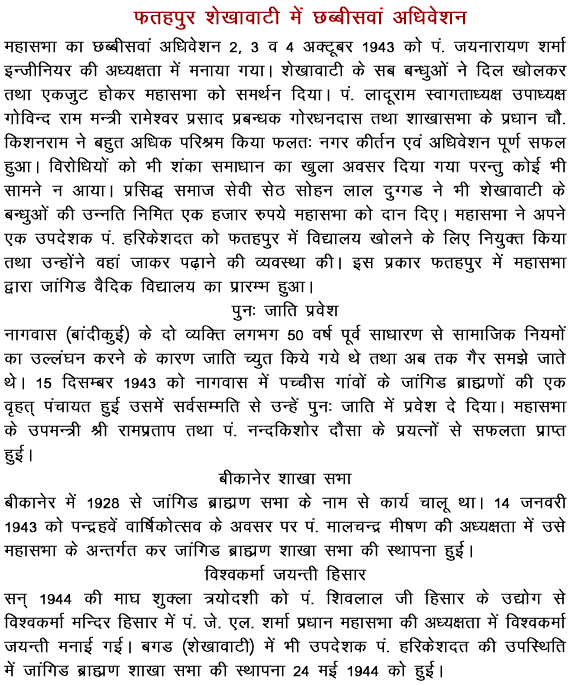 फतहपुर शेखावाटी में छब्बीसवां अधिवेशन

महासभा का छब्बीसवां अधिवेशन 2, 3 व 4 अक्टूबर 1943 को पं. जयनारायण शर्मा इन्जीनियर की अध्यक्षता में मनाया गया। शेखावाटी के सब बन्धुओं ने दिल खोलकर तथा एकजुट होकर महासभा को समर्थन दिया। पं. लादूराम स्वागताध्यक्ष उपाध्यक्ष गोविन्द राम मन्त्री रामेश्वर प्रसाद प्रबन्धक गोरधनदास तथा शाखासभा के प्रधान चौ. किशनराम ने बहुत अधिक परिश्रम किया फलतः नगर कीर्तन एवं अधिवेशन पूर्ण सफल हुआ। विरोधियों को भी शंका समाधान का खुला अवसर दिया गया परन्तु कोई भी सामने न आया। प्रसिद्ध समाज सेवी सेठ सोहन लाल दुग्गड ने भी शेखावाटी के बन्धुओं की उन्नति निमित एक हजार रुपये महासभा को दान दिए। महासभा ने अपने एक उपदेशक पं. हरिकेशदत को फतहपुर में विद्यालय खोलने के लिए नियुक्त किया तथा उन्होंने वहां जाकर पढ़ाने की व्यवस्था की। इस प्रकार फतहपुर में महासभा द्वारा जांगिड वैदिक विद्यालय का प्रारम्भ हुआ।

पुनः जाति प्रवेश

नागवास (बांदीकुई) के दो व्यक्ति लगभग 50 वर्ष पूर्व साधारण से सामाजिक नियमों का उल्लंघन करने के कारण जाति च्युत किये गये थे तथा अब तक गैर समझे जाते थे। 15 दिसम्बर 1943 को नागवास में पच्चीस गांवों के जांगिड ब्राह्मणों की एक वृहत् पंचायत हुई उसमें सर्वसम्मति से उन्हें पुनः जाति में प्रवेश दे दिया। महासभा के उपमन्त्री श्री रामप्रताप तथा पं. नन्दकिशोर दौसा के प्रयत्नों से सफलता प्राप्त हुई।

बीकानेर शाखा सभा

बीकानेर में 1928 से जांगिड ब्राह्मण सभा के नाम से कार्य चालू था। 14 जनवरी 1943 को पन्द्रहवें वार्षिकोत्सव के अवसर पर पं. मालचन्द्र मीषण की अध्यक्षता में उसे महासभा के अन्तर्गत कर जांगिड ब्राह्मण शाखा सभा की स्थापना हुई।

विश्वकर्मा जयन्ती हिसार

सन् 1944 की माघ शुक्ला त्रयोदशी को पं. शिवलाल जी हिसार के उद्योग से विश्वकर्मा मन्दिर हिसार में पं. जे. एल. शर्मा प्रधान महासभा की अध्यक्षता में विश्वकर्मा जयन्ती मनाई गई। बगड (शेखावाटी) में भी उपदेशक पं. हरिकेशदत की उपस्थिति में जांगिड ब्राह्मण शाखा सभा की स्थापना 24 मई 1944 को हुई।